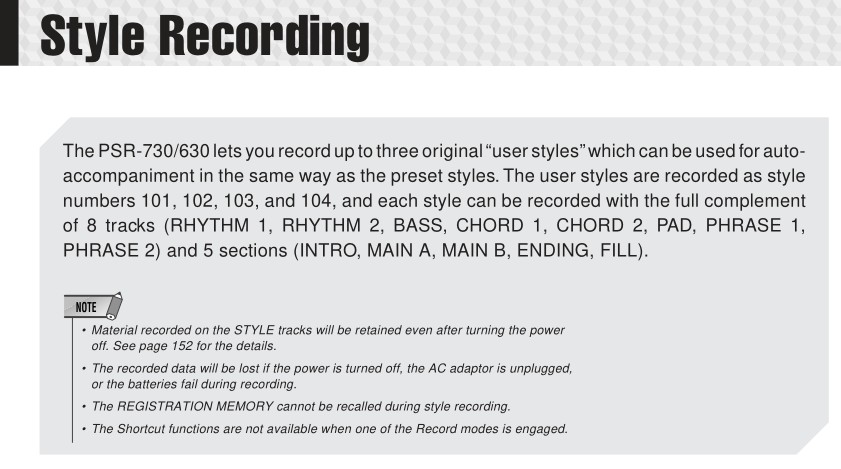 Style Recording

The PSR-730/630 lets you record up to three original "user styles" which can be used for auto-accompaniment in the same way as the preset styles. The user styles are recorded as style numbers 101, 102, 103, and 104, and each style can be recorded with the full complement of 8 tracks (RHYTHM 1, RHYTHM 2, BASS, CHORD 1, CHORD 2, PAD, PHRASE 1, PHRASE 2) and 5 sections (INTRO, MAIN A, MAIN B, ENDING, FILL).

NOTE

• Material recorded on the STYLE tracks will be retained even after turning the power off. See page 152 for the details.

• The recorded data will be lost if the power is turned off, the AC adaptor is unplugged, or the batteries fail during recording.

• The REGISTRATION MEMORY cannot be recalled during style recording.

• The Shortcut functions are not available when one of the Record modes is engaged.